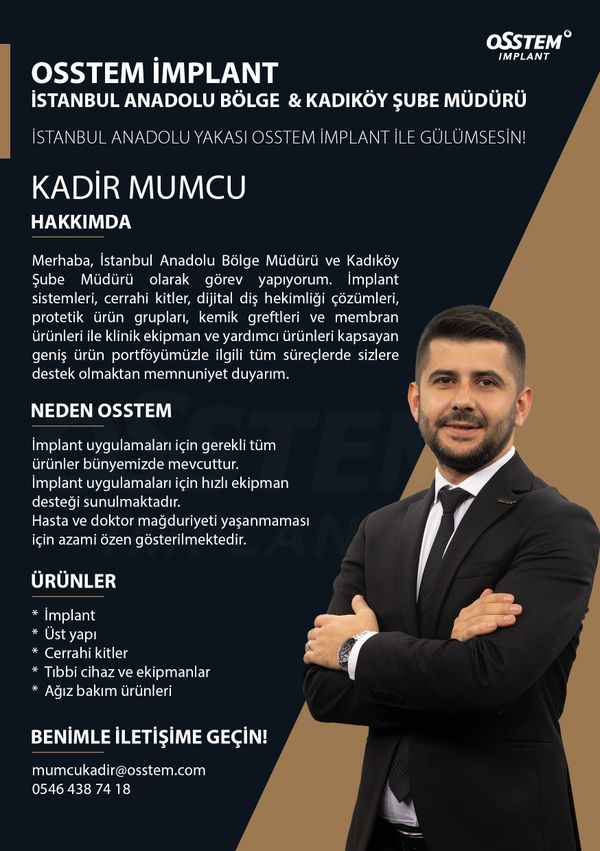 OSSTEM IMPLANT

OSSTEM İMPLANT
İSTANBUL ANADOLU BÖLGE & KADIKÖY ŞUBE MÜDÜRÜ

İSTANBUL ANADOLU YAKASI OSSTEM İMPLANT İLE GÜLÜMSESİN!

KADİR MUMCU

HAKKIMDA

Merhaba, İstanbul Anadolu Bölge Müdürü ve Kadıköy Şube Müdürü olarak görev yapıyorum. İmplant sistemleri, cerrahi kitler, dijital diş hekimliği çözümleri, protetik ürün grupları, kemik greftleri ve membran ürünleri ile klinik ekipman ve yardımcı ürünleri kapsayan geniş ürün portföyümüzle ilgili tüm süreçlerde sizlere destek olmaktan memnuniyet duyarım.

NEDEN OSSTEM

İmplant uygulamaları için gerekli tüm ürünler bünyemizde mevcuttur.
İmplant uygulamaları için hızlı ekipman desteği sunulmaktadır.
Hasta ve doktor mağduriyeti yaşanmaması için azami özen gösterilmektedir.

ÜRÜNLER

* İmplant
* Üst yapı
* Cerrahi kitler
* Tıbbi cihaz ve ekipmanlar
* Ağız bakım ürünleri

BENİMLE İLETİŞİME GEÇİN!

mumcukadir@osstem.com
0546 438 74 18